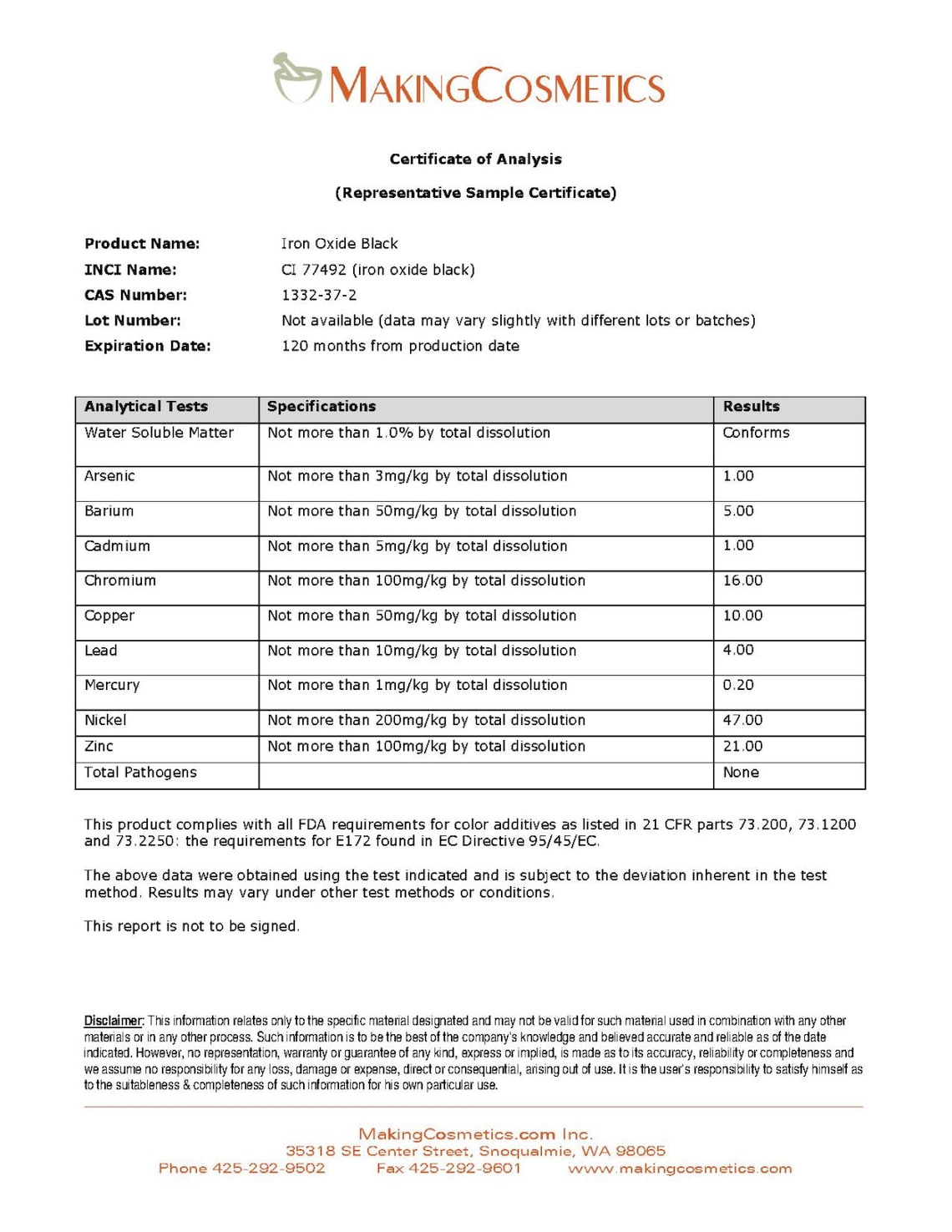 MAKINGCOSMETICS

Certificate of Analysis

(Representative Sample Certificate)

Product Name: Iron Oxide Black
INCI Name: CI 77492 (iron oxide black)
CAS Number: 1332-37-2
Lot Number: Not available (data may vary slightly with different lots or batches)
Expiration Date: 120 months from production date

| Analytical Tests | Specifications | Results |
|---|---|---|
| Water Soluble Matter | Not more than 1.0% by total dissolution | Conforms |
| Arsenic | Not more than 3mg/kg by total dissolution | 1.00 |
| Barium | Not more than 50mg/kg by total dissolution | 5.00 |
| Cadmium | Not more than 5mg/kg by total dissolution | 1.00 |
| Chromium | Not more than 100mg/kg by total dissolution | 16.00 |
| Copper | Not more than 50mg/kg by total dissolution | 10.00 |
| Lead | Not more than 10mg/kg by total dissolution | 4.00 |
| Mercury | Not more than 1mg/kg by total dissolution | 0.20 |
| Nickel | Not more than 200mg/kg by total dissolution | 47.00 |
| Zinc | Not more than 100mg/kg by total dissolution | 21.00 |
| Total Pathogens | | None |

This product complies with all FDA requirements for color additives as listed in 21 CFR parts 73.200, 73.1200 and 73.2250: the requirements for E172 found in EC Directive 95/45/EC.

The above data were obtained using the test indicated and is subject to the deviation inherent in the test method. Results may vary under other test methods or conditions.

This report is not to be signed.

Disclaimer: This information relates only to the specific material designated and may not be valid for such material used in combination with any other materials or in any other process. Such information is to be the best of the company's knowledge and believed accurate and reliable as of the date indicated. However, no representation, warranty or guarantee of any kind, express or implied, is made as to its accuracy, reliability or completeness and we assume no responsibility for any loss, damage or expense, direct or consequential, arising out of use. It is the user's responsibility to satisfy himself as to the suitableness & completeness of such information for his own particular use.

MakingCosmetics.com Inc.
35318 SE Center Street, Snoqualmie, WA 98065
Phone 425-292-9502 Fax 425-292-9601 www.makingcosmetics.com